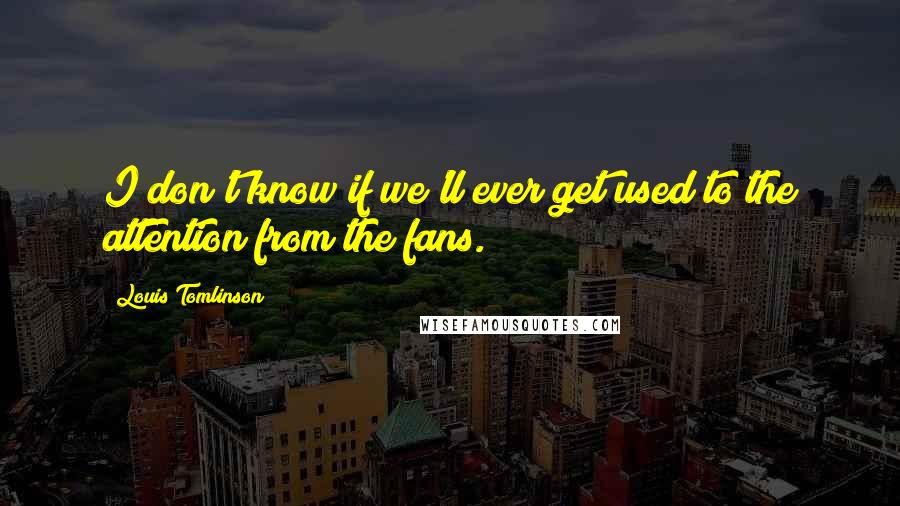 I don't know if we'll ever get used to the attention from the fans.

Louis Tomlinson

WISEFAMOUSQUOTES.COM